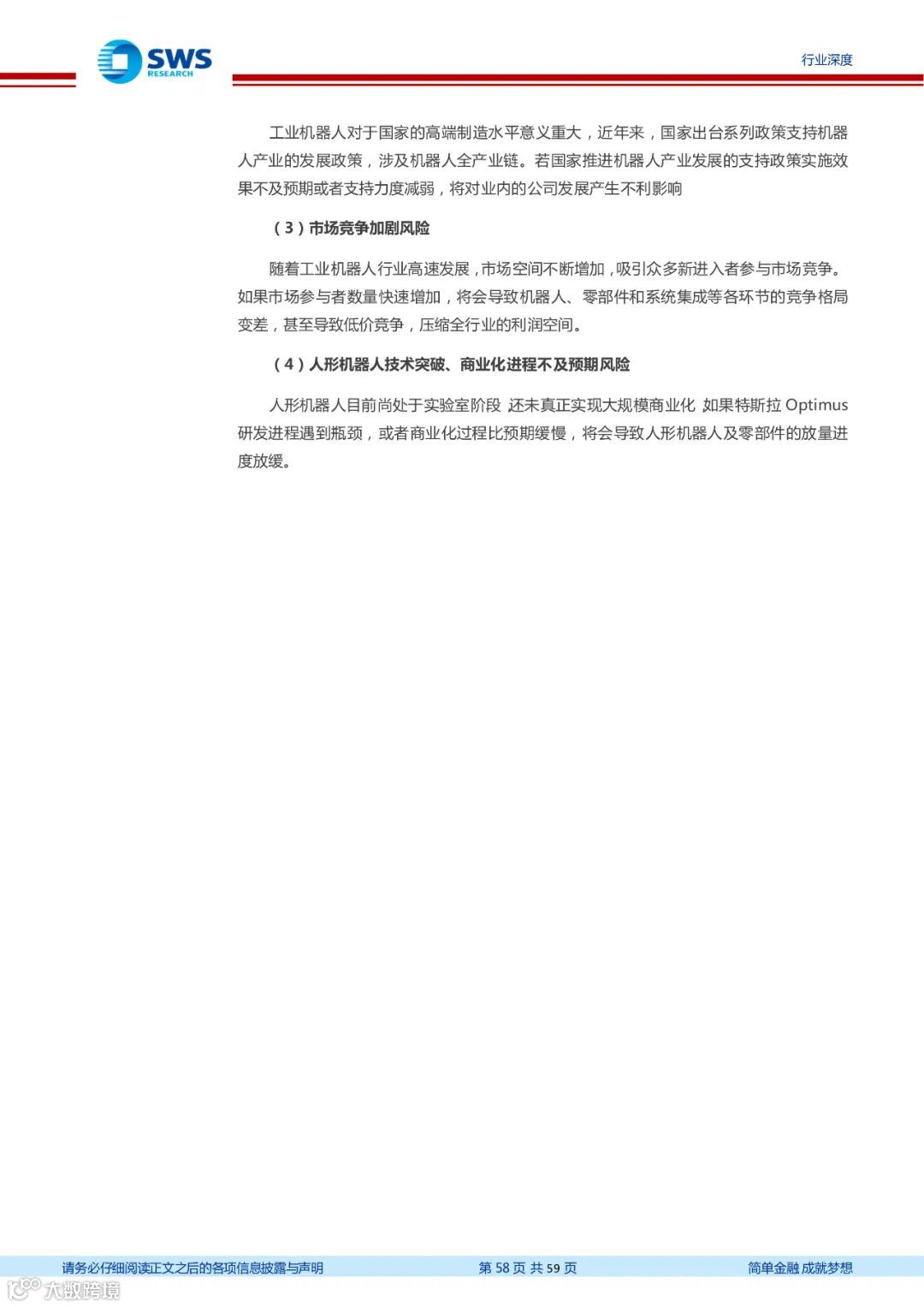 SWS RESEARCH

行业深度

工业机器人对于国家的高端制造水平意义重大，近年来，国家出台系列政策支持机器人产业的发展政策，涉及机器人全产业链。若国家推进机器人产业发展的支持政策实施效果不及预期或者支持力度减弱，将对业内的公司发展产生不利影响

（3）市场竞争加剧风险

随着工业机器人行业高速发展，市场空间不断增加，吸引众多新进入者参与市场竞争。如果市场参与者数量快速增加，将会导致机器人、零部件和系统集成等各环节的竞争格局变差，甚至导致低价竞争，压缩全行业的利润空间。

（4）人形机器人技术突破、商业化进程不及预期风险

人形机器人目前尚处于实验室阶段，还未真正实现大规模商业化，如果特斯拉 Optimus 研发进程遇到瓶颈，或者商业化过程比预期缓慢，将会导致人形机器人及零部件的放量进度放缓。

请务必仔细阅读正文之后的各项信息披露与声明

第 58 页 共 59 页

简单金融 成就梦想

大数跨境